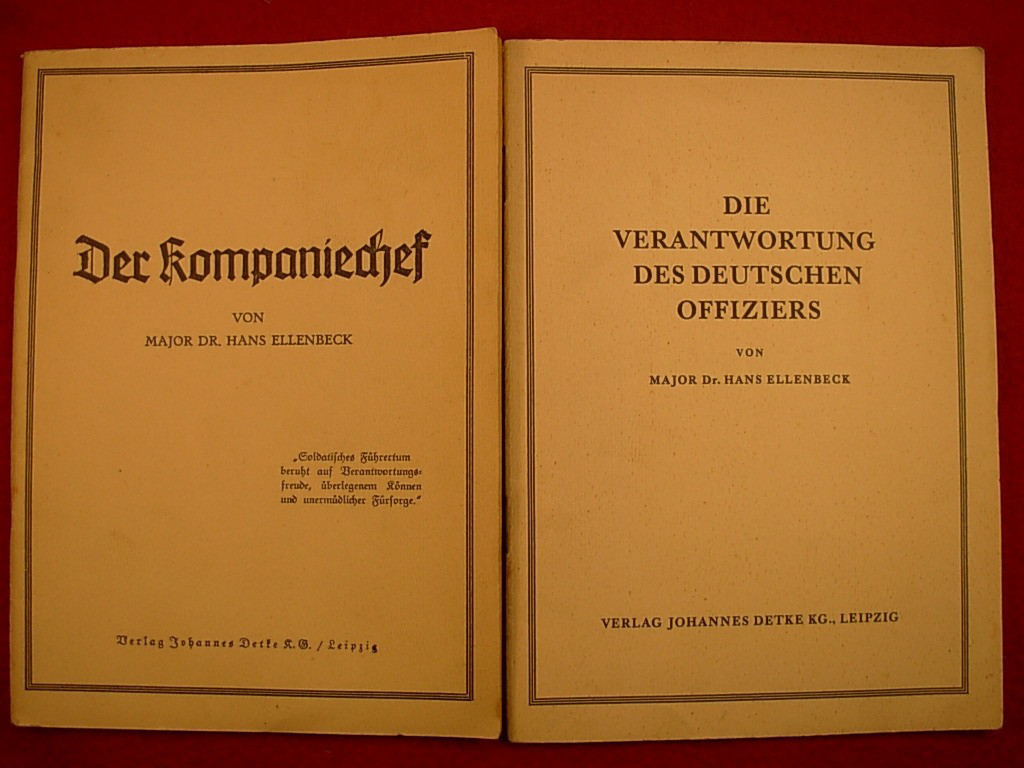 Der Kompaniechef

VON

MAJOR DR. HANS ELLENBECK

„Soldatisches Führertum beruht auf Verantwortungsfreude, überlegenem Können und unermüdlicher Fürsorge."

Verlag Johannes Detke K.G. / Leipzig

DIE
VERANTWORTUNG
DES DEUTSCHEN
OFFIZIERS

VON

MAJOR Dr. HANS ELLENBECK

VERLAG JOHANNES DETKE KG., LEIPZIG